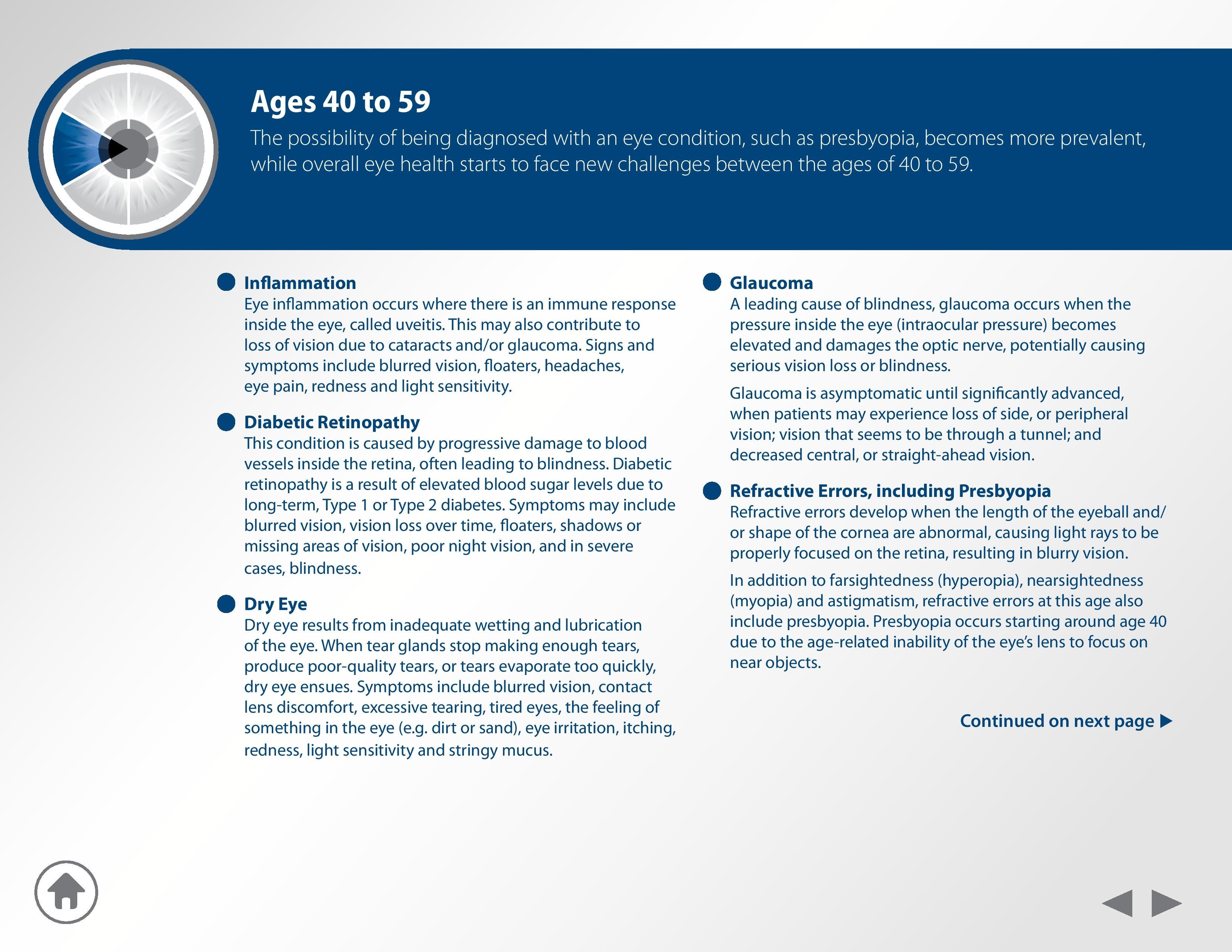 Ages 40 to 59

The possibility of being diagnosed with an eye condition, such as presbyopia, becomes more prevalent, while overall eye health starts to face new challenges between the ages of 40 to 59.

• Inflammation
Eye inflammation occurs where there is an immune response inside the eye, called uveitis. This may also contribute to loss of vision due to cataracts and/or glaucoma. Signs and symptoms include blurred vision, floaters, headaches, eye pain, redness and light sensitivity.

• Diabetic Retinopathy
This condition is caused by progressive damage to blood vessels inside the retina, often leading to blindness. Diabetic retinopathy is a result of elevated blood sugar levels due to long-term, Type 1 or Type 2 diabetes. Symptoms may include blurred vision, vision loss over time, floaters, shadows or missing areas of vision, poor night vision, and in severe cases, blindness.

• Dry Eye
Dry eye results from inadequate wetting and lubrication of the eye. When tear glands stop making enough tears, produce poor-quality tears, or tears evaporate too quickly, dry eye ensues. Symptoms include blurred vision, contact lens discomfort, excessive tearing, tired eyes, the feeling of something in the eye (e.g. dirt or sand), eye irritation, itching, redness, light sensitivity and stringy mucus.

• Glaucoma
A leading cause of blindness, glaucoma occurs when the pressure inside the eye (intraocular pressure) becomes elevated and damages the optic nerve, potentially causing serious vision loss or blindness.

Glaucoma is asymptomatic until significantly advanced, when patients may experience loss of side, or peripheral vision; vision that seems to be through a tunnel; and decreased central, or straight-ahead vision.

• Refractive Errors, including Presbyopia
Refractive errors develop when the length of the eyeball and/or shape of the cornea are abnormal, causing light rays to be properly focused on the retina, resulting in blurry vision.

In addition to farsightedness (hyperopia), nearsightedness (myopia) and astigmatism, refractive errors at this age also include presbyopia. Presbyopia occurs starting around age 40 due to the age-related inability of the eye's lens to focus on near objects.

Continued on next page ▶